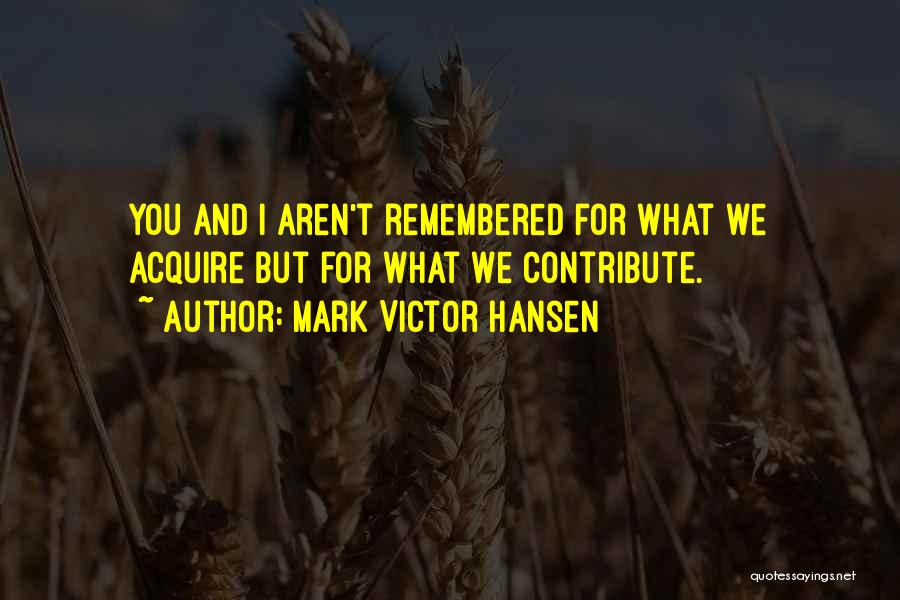 YOU AND I AREN'T REMEMBERED FOR WHAT WE ACQUIRE BUT FOR WHAT WE CONTRIBUTE.
~ AUTHOR: MARK VICTOR HANSEN

quotessayings.net